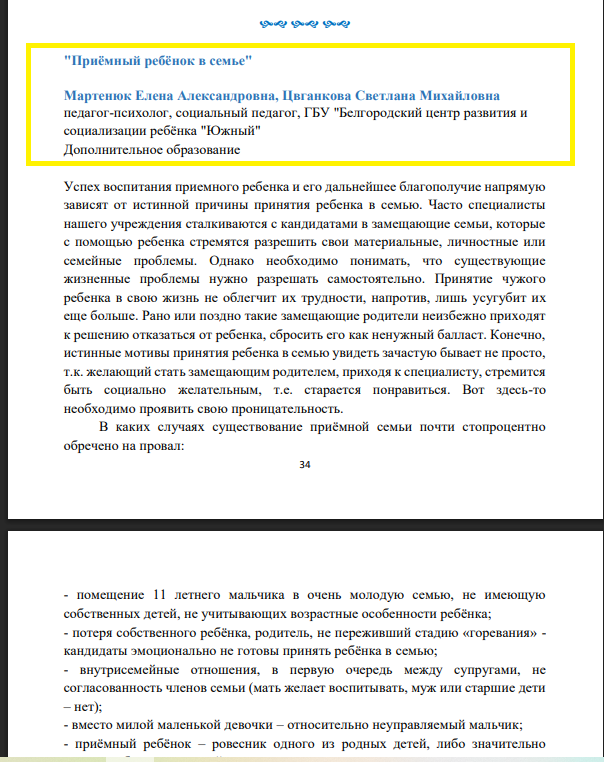 "Приёмный ребёнок в семье"

Мартенюк Елена Александровна, Цвганкова Светлана Михайловна
педагог-психолог, социальный педагог, ГБУ "Белгородский центр развития и социализации ребёнка "Южный"
Дополнительное образование

Успех воспитания приемного ребенка и его дальнейшее благополучие напрямую зависят от истинной причины принятия ребенка в семью. Часто специалисты нашего учреждения сталкиваются с кандидатами в замещающие семьи, которые с помощью ребенка стремятся разрешить свои материальные, личностные или семейные проблемы. Однако необходимо понимать, что существующие жизненные проблемы нужно разрешать самостоятельно. Принятие чужого ребенка в свою жизнь не облегчит их трудности, напротив, лишь усугубит их еще больше. Рано или поздно такие замещающие родители неизбежно приходят к решению отказаться от ребенка, сбросить его как ненужный балласт. Конечно, истинные мотивы принятия ребенка в семью увидеть зачастую бывает не просто, т.к. желающий стать замещающим родителем, приходя к специалисту, стремится быть социально желательным, т.е. старается понравиться. Вот здесь-то необходимо проявить свою проницательность.

В каких случаях существование приёмной семьи почти стопроцентно обречено на провал:

34

- помещение 11 летнего мальчика в очень молодую семью, не имеющую собственных детей, не учитывающих возрастные особенности ребёнка;
- потеря собственного ребёнка, родитель, не переживший стадию «горевания» - кандидаты эмоционально не готовы принять ребёнка в семью;
- внутрисемейные отношения, в первую очередь между супругами, не согласованность членов семьи (мать желает воспитывать, муж или старшие дети – нет);
- вместо милой маленькой девочки – относительно неуправляемый мальчик;
- приёмный ребёнок – ровесник одного из родных детей, либо значительно